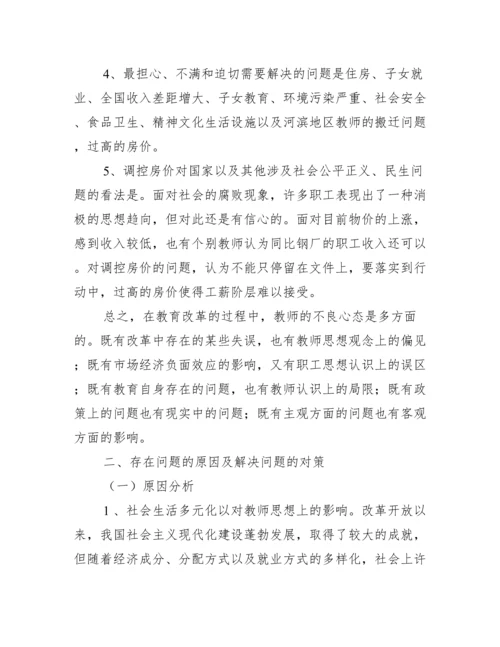 4、最担心、不满和迫切需要解决的问题是住房、子女就业、全国收入差距增大、子女教育、环境污染严重、社会安全、食品卫生、精神文化生活设施以及河滨地区教师的搬迁问题，过高的房价。

5、调控房价对国家以及其他涉及社会公平正义、民生问题的看法是。面对社会的腐败现象，许多职工表现出了一种消极的思想趋向，但对此还是有信心的。面对目前物价的上涨，感到收入较低，也有个别教师认为同比钢厂的职工收入还可以。对调控房价的问题，认为不能只停留在文件上，要落实到行动中，过高的房价使得工薪阶层难以接受。

总之，在教育改革的过程中，教师的不良心态是多方面的。既有改革中存在的某些失误，也有教师思想观念上的偏见；既有市场经济负面效应的影响，又有职工思想认识上的误区；既有教育自身存在的问题，也有教师认识上的局限；既有政策上的问题也有现实中的问题；既有主观方面的问题也有客观方面的影响。

二、存在问题的原因及解决问题的对策

（一）原因分析

1、社会生活多元化以对教师思想上的影响。改革开放以来，我国社会主义现代化建设蓬勃发展，取得了较大的成就，但随着经济成分、分配方式以及就业方式的多样化，社会上许